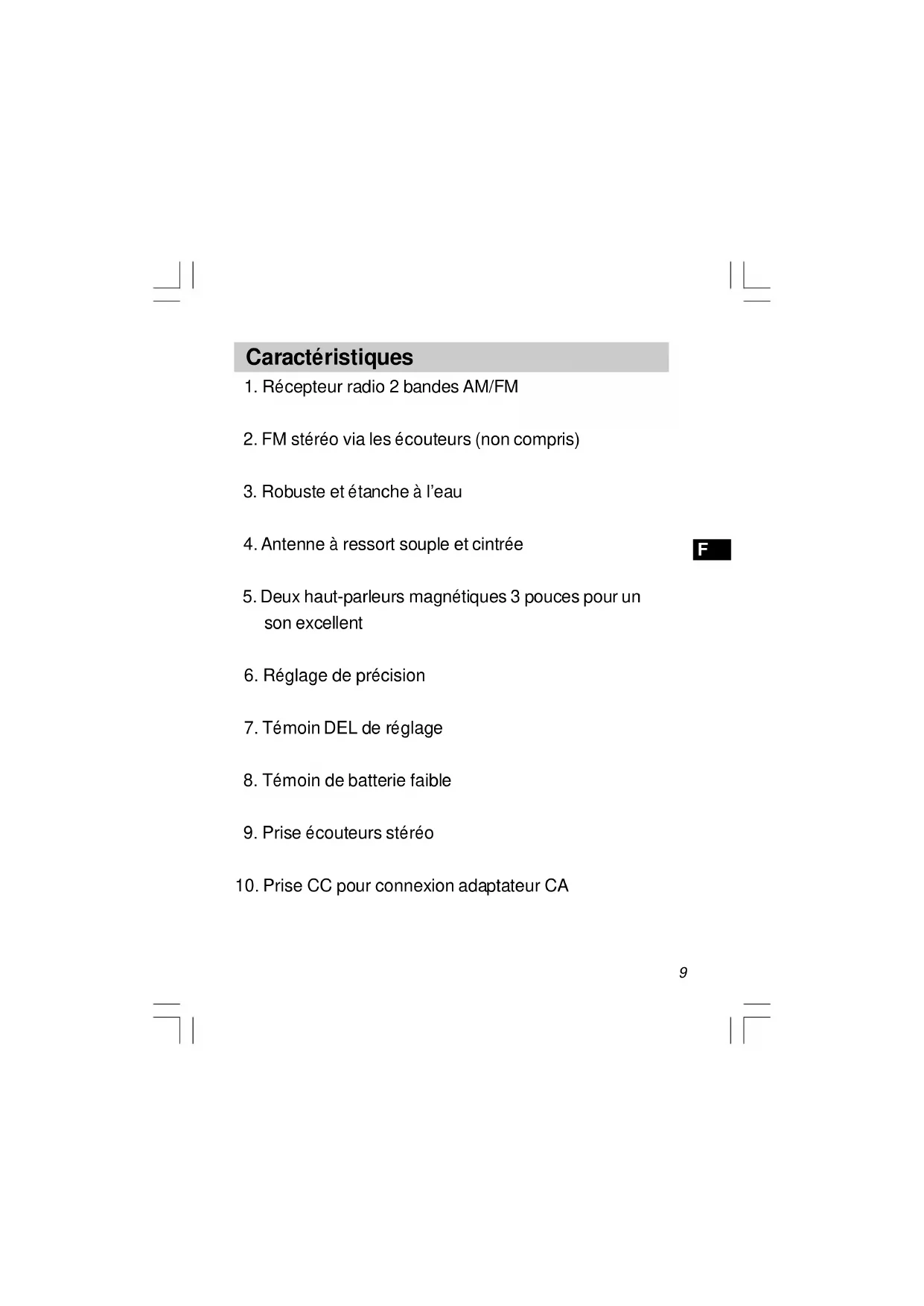 Caractéristiques

1. Récepteur radio 2 bandes AM/FM

2. FM stéréo via les écouteurs (non compris)

3. Robuste et étanche à l’eau

4. Antenne à ressort souple et cintrée

F

5. Deux haut-parleurs magnétiques 3 pouces pour un son excellent

6. Réglage de précision

7. Témoin DEL de réglage

8. Témoin de batterie faible

9. Prise écouteurs stéréo

10. Prise CC pour connexion adaptateur CA

9